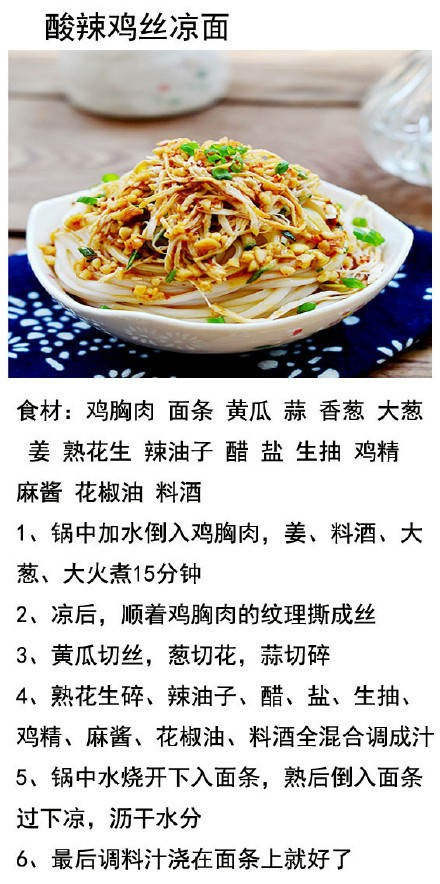 酸辣鸡丝凉面

食材：鸡胸肉 面条 黄瓜 蒜 香葱 大葱 姜 熟花生 辣油子 醋 盐 生抽 鸡精 麻酱 花椒油 料酒

1、锅中加水倒入鸡胸肉，姜、料酒、大葱、大火煮15分钟

2、凉后，顺着鸡胸肉的纹理撕成丝

3、黄瓜切丝，葱切花，蒜切碎

4、熟花生碎、辣油子、醋、盐、生抽、鸡精、麻酱、花椒油、料酒全混合调成汁

5、锅中水烧开下入面条，熟后倒入面条过下凉，沥干水分

6、最后调料汁浇在面条上就好了